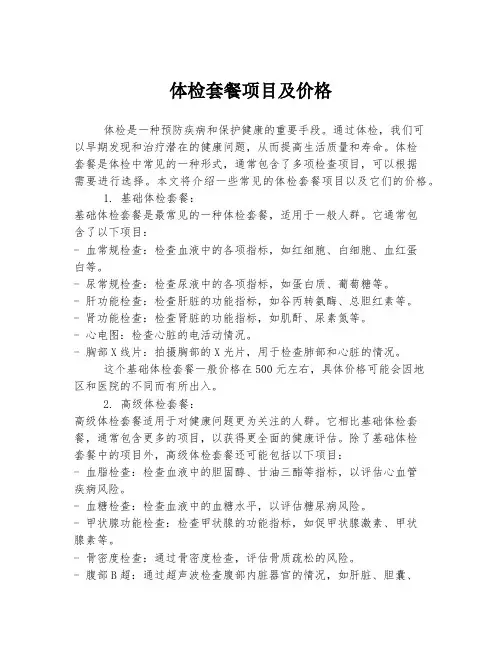 体检套餐项目及价格

体检是一种预防疾病和保护健康的重要手段。通过体检，我们可以早期发现和治疗潜在的健康问题，从而提高生活质量和寿命。体检套餐是体检中常见的一种形式，通常包含了多项检查项目，可以根据需要进行选择。本文将介绍一些常见的体检套餐项目以及它们的价格。

1. 基础体检套餐：

基础体检套餐是最常见的一种体检套餐，适用于一般人群。它通常包含了以下项目：

- 血常规检查：检查血液中的各项指标，如红细胞、白细胞、血红蛋白等。

- 尿常规检查：检查尿液中的各项指标，如蛋白质、葡萄糖等。

- 肝功能检查：检查肝脏的功能指标，如谷丙转氨酶、总胆红素等。

- 肾功能检查：检查肾脏的功能指标，如肌酐、尿素氮等。

- 心电图：检查心脏的电活动情况。

- 胸部X线片：拍摄胸部的X光片，用于检查肺部和心脏的情况。

这个基础体检套餐一般价格在500元左右，具体价格可能会因地区和医院的不同而有所出入。

2. 高级体检套餐：

高级体检套餐适用于对健康问题更为关注的人群。它相比基础体检套餐，通常包含更多的项目，以获得更全面的健康评估。除了基础体检套餐中的项目外，高级体检套餐还可能包括以下项目：

- 血脂检查：检查血液中的胆固醇、甘油三酯等指标，以评估心血管疾病风险。

- 血糖检查：检查血液中的血糖水平，以评估糖尿病风险。

- 甲状腺功能检查：检查甲状腺的功能指标，如促甲状腺激素、甲状腺素等。

- 骨密度检查：通过骨密度检查，评估骨质疏松的风险。

- 腹部B超：通过超声波检查腹部内脏器官的情况，如肝脏、胆囊、